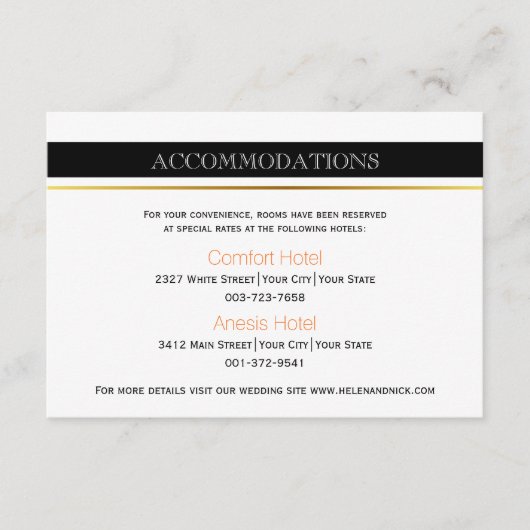 ACCOMMODATIONS

For your convenience, rooms have been reserved at special rates at the following hotels:

Comfort Hotel
2327 White Street|Your City|Your State
003-723-7658

Anesis Hotel
3412 Main Street|Your City|Your State
001-372-9541

For more details visit our wedding site www.helenandnick.com